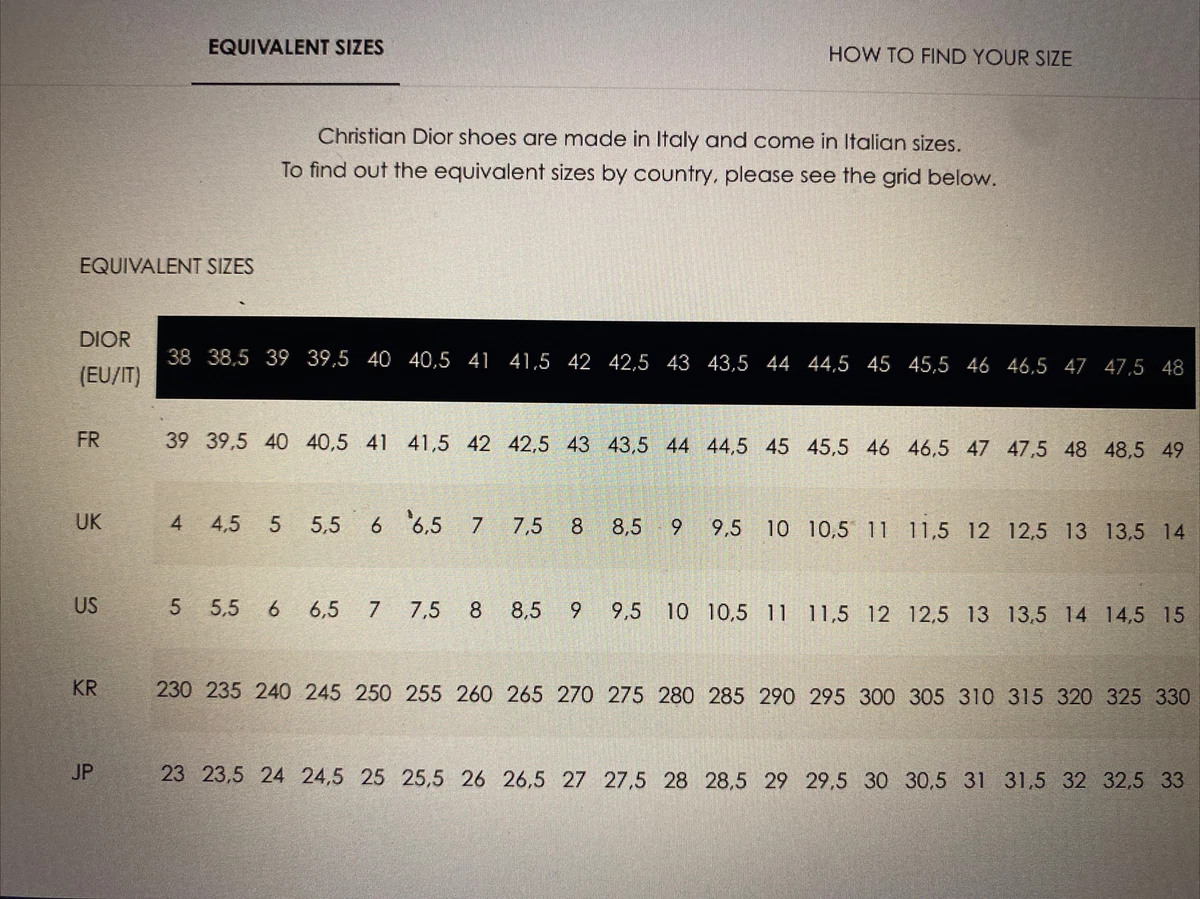 EQUIVALENT SIZES

HOW TO FIND YOUR SIZE

Christian Dior shoes are made in Italy and come in Italian sizes.
To find out the equivalent sizes by country, please see the grid below.

EQUIVALENT SIZES

| DIOR (EU/IT) | 38 | 38,5 | 39 | 39,5 | 40 | 40,5 | 41 | 41,5 | 42 | 42,5 | 43 | 43,5 | 44 | 44,5 | 45 | 45,5 | 46 | 46,5 | 47 | 47,5 | 48 |
|---|---|---|---|---|---|---|---|---|---|---|---|---|---|---|---|---|---|---|---|---|---|
| FR | 39 | 39,5 | 40 | 40,5 | 41 | 41,5 | 42 | 42,5 | 43 | 43,5 | 44 | 44,5 | 45 | 45,5 | 46 | 46,5 | 47 | 47,5 | 48 | 48,5 | 49 |
| UK | 4 | 4,5 | 5 | 5,5 | 6 | 6,5 | 7 | 7,5 | 8 | 8,5 | 9 | 9,5 | 10 | 10,5 | 11 | 11,5 | 12 | 12,5 | 13 | 13,5 | 14 |
| US | 5 | 5,5 | 6 | 6,5 | 7 | 7,5 | 8 | 8,5 | 9 | 9,5 | 10 | 10,5 | 11 | 11,5 | 12 | 12,5 | 13 | 13,5 | 14 | 14,5 | 15 |
| KR | 230 | 235 | 240 | 245 | 250 | 255 | 260 | 265 | 270 | 275 | 280 | 285 | 290 | 295 | 300 | 305 | 310 | 315 | 320 | 325 | 330 |
| JP | 23 | 23,5 | 24 | 24,5 | 25 | 25,5 | 26 | 26,5 | 27 | 27,5 | 28 | 28,5 | 29 | 29,5 | 30 | 30,5 | 31 | 31,5 | 32 | 32,5 | 33 |